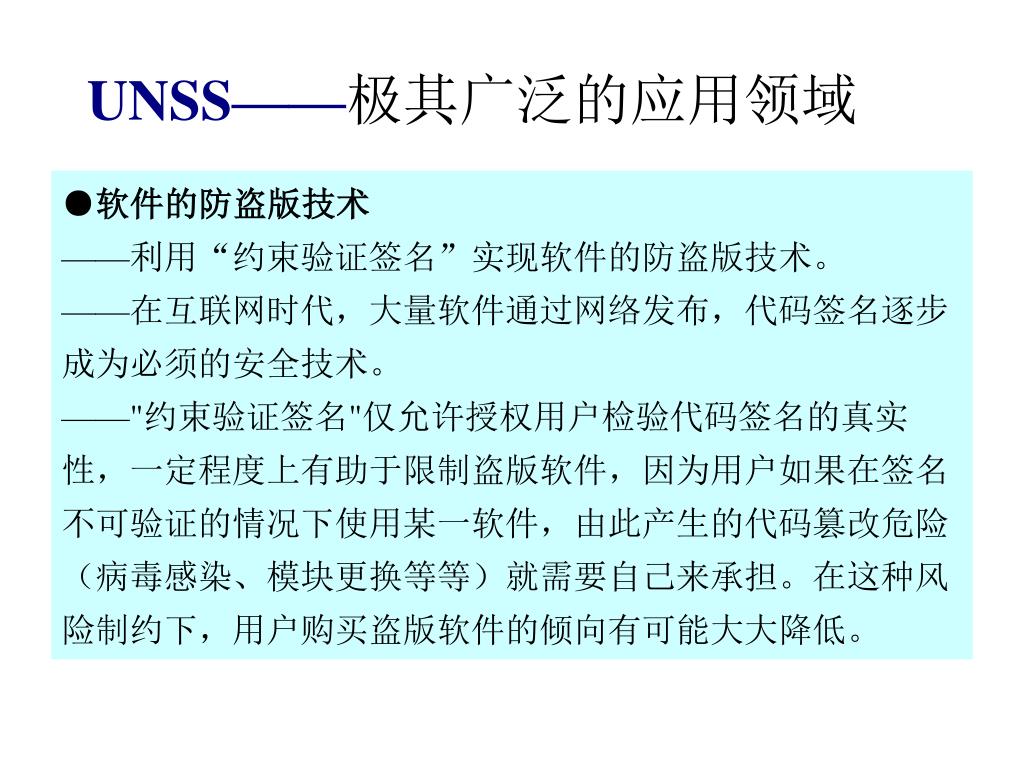 UNSS——极其广泛的应用领域

●软件的防盗版技术
——利用“约束验证签名”实现软件的防盗版技术。
——在互联网时代，大量软件通过网络发布，代码签名逐步成为必须的安全技术。
——"约束验证签名"仅允许授权用户检验代码签名的真实性，一定程度上有助于限制盗版软件，因为用户如果在签名不可验证的情况下使用某一软件，由此产生的代码篡改危险（病毒感染、模块更换等等）就需要自己来承担。在这种风险制约下，用户购买盗版软件的倾向有可能大大降低。